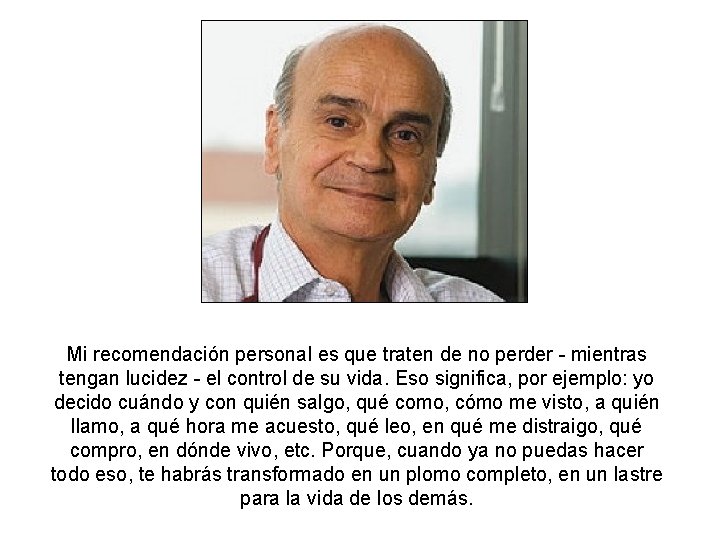 Mi recomendación personal es que traten de no perder - mientras tengan lucidez - el control de su vida. Eso significa, por ejemplo: yo decido cuándo y con quién salgo, qué como, cómo me visto, a quién llamo, a qué hora me acuesto, qué leo, en qué me distraigo, qué compro, en dónde vivo, etc. Porque, cuando ya no puedas hacer todo eso, te habrás transformado en un plomo completo, en un lastre para la vida de los demás.